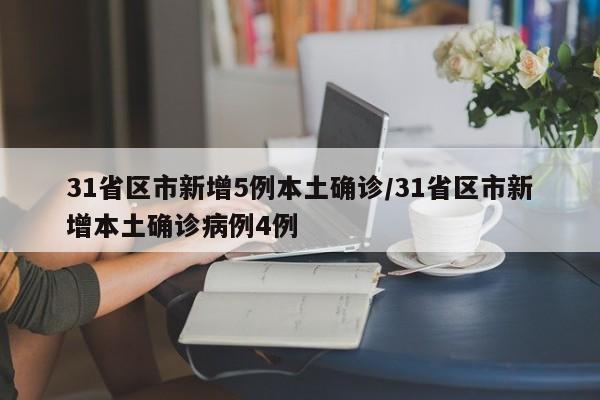 31省区市新增5例本土确诊/31省区市新增本土确诊病例4例